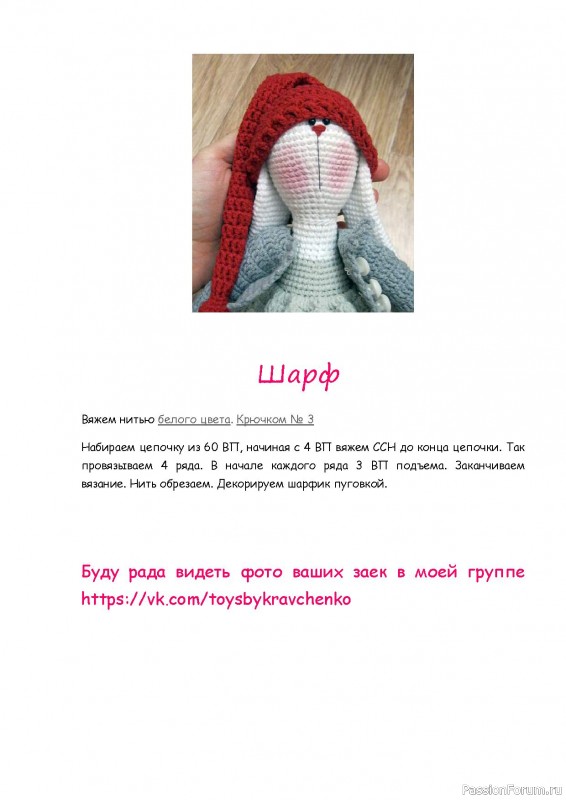 Шарф

Вяжем нитью белого цвета. Крючком № 3

Набираем цепочку из 60 ВП, начиная с 4 ВП вяжем ССН до конца цепочки. Так провязываем 4 ряда. В начале каждого ряда 3 ВП подъема. Заканчиваем вязание. Нить обрезаем. Декорируем шарфик пуговкой.

Буду рада видеть фото ваших заек в моей группе https://vk.com/toysbykravchenko

PassionForum.ru